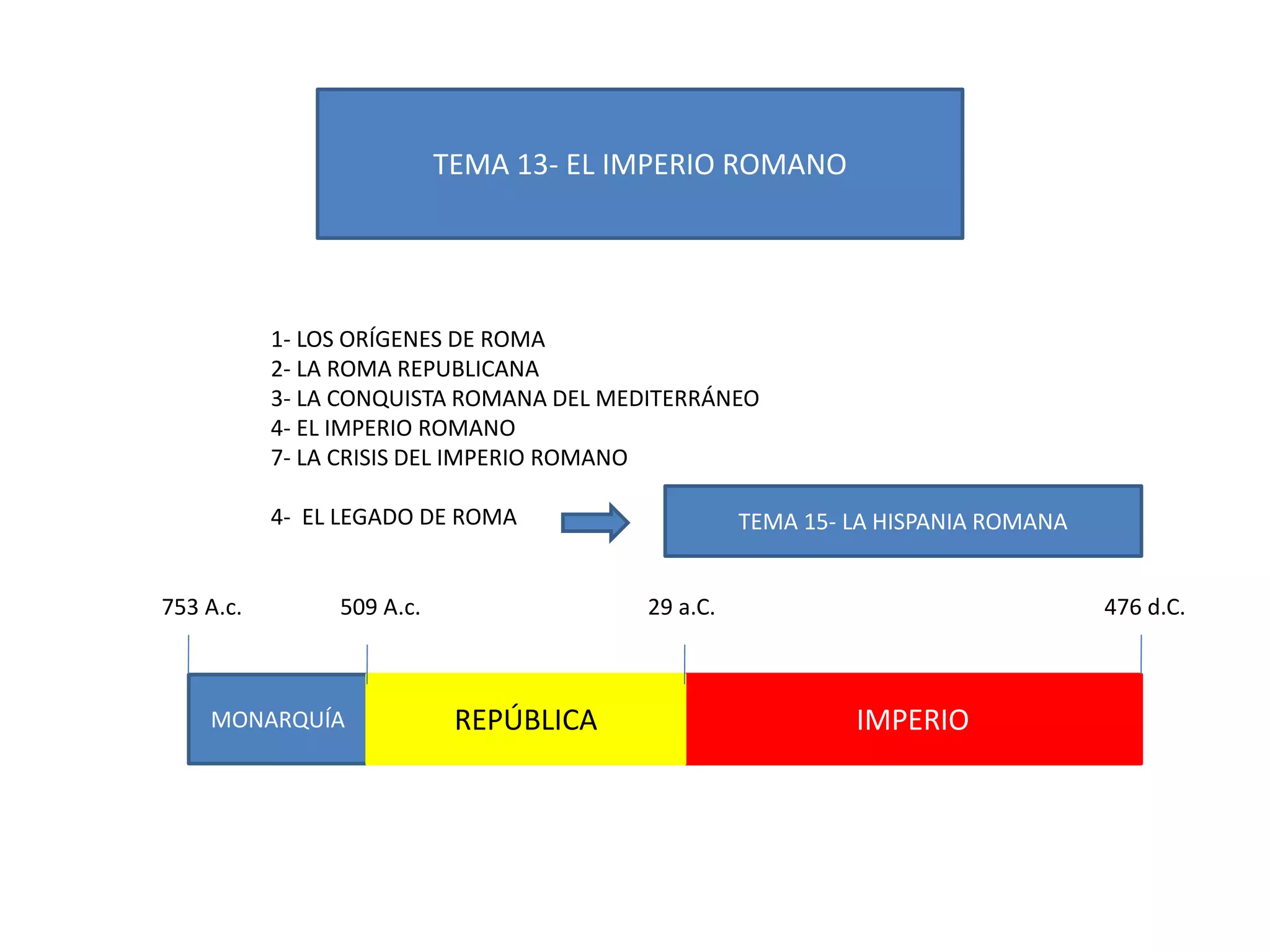 TEMA 13- EL IMPERIO ROMANO

1- LOS ORÍGENES DE ROMA
2- LA ROMA REPUBLICANA
3- LA CONQUISTA ROMANA DEL MEDITERRÁNEO
4- EL IMPERIO ROMANO
7- LA CRISIS DEL IMPERIO ROMANO

4- EL LEGADO DE ROMA

TEMA 15- LA HISPANIA ROMANA

753 A.c.
509 A.c.
29 a.C.
476 d.C.

MONARQUÍA
REPÚBLICA
IMPERIO